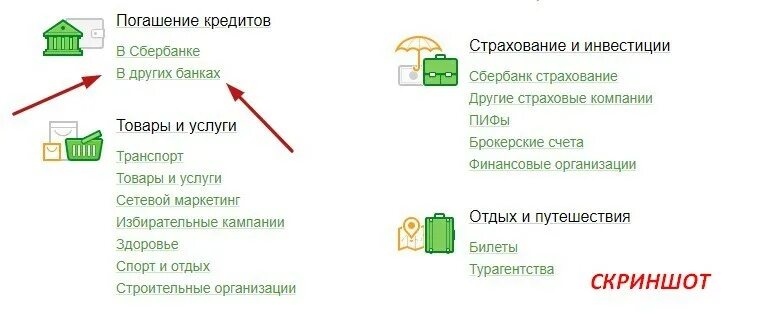 Погашение кредитов
В Сбербанке
В других банках

Товары и услуги
Транспорт
Товары и услуги
Сетевой маркетинг
Избирательные кампании
Здоровье
Спорт и отдых
Строительные организации

Страхование и инвестиции
Сбербанк страхование
Другие страховые компании
ПИФы
Брокерские счета
Финансовые организации

Отдых и путешествия
Билеты
Турагентства

СКРИНШОТ